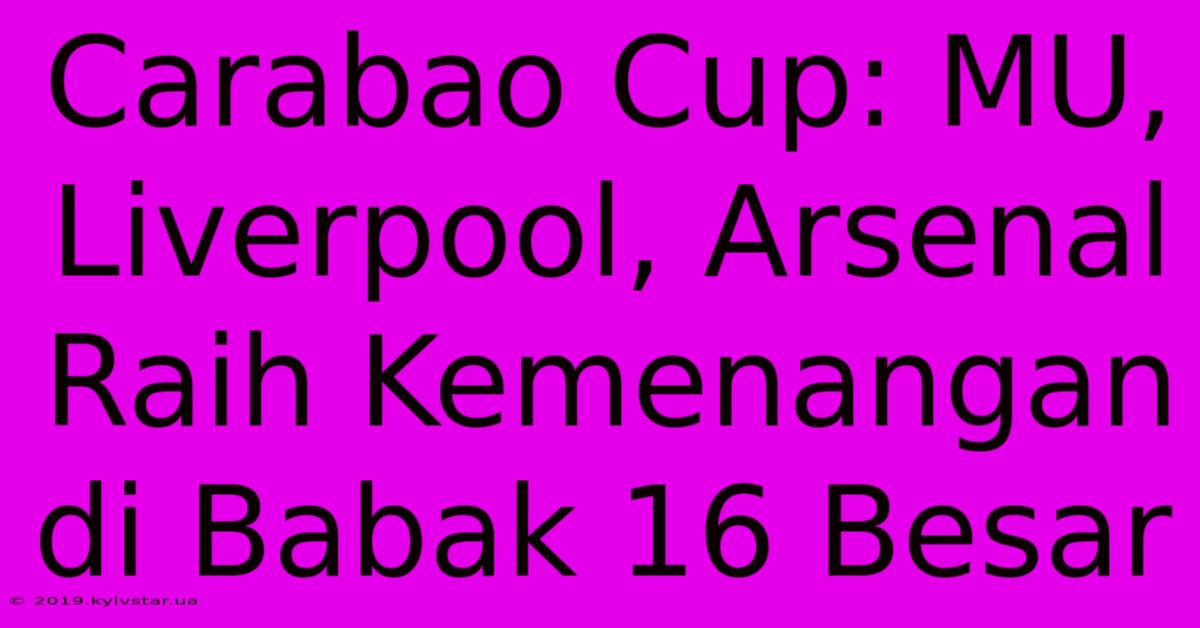 Carabao Cup: MU, Liverpool, Arsenal Raih Kemenangan di Babak 16 Besar

© 2019.kyivstar.ua